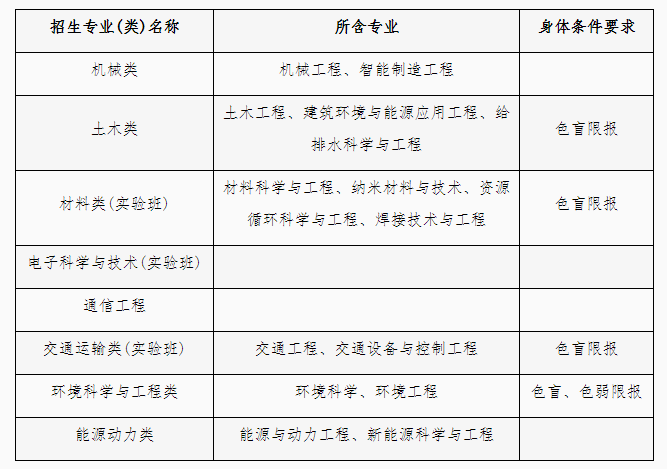 | 招生专业(类)名称 | 所含专业 | 身体条件要求 |
|---|---|---|
| 机械类 | 机械工程、智能制造工程 | |
| 土木类 | 土木工程、建筑环境与能源应用工程、给排水科学与工程 | 色盲限报 |
| 材料类(实验班) | 材料科学与工程、纳米材料与技术、资源循环科学与工程、焊接技术与工程 | 色盲限报 |
| 电子科学与技术(实验班) | | |
| 通信工程 | | |
| 交通运输类(实验班) | 交通工程、交通设备与控制工程 | 色盲限报 |
| 环境科学与工程类 | 环境科学、环境工程 | 色盲、色弱限报 |
| 能源动力类 | 能源与动力工程、新能源科学与工程 | |